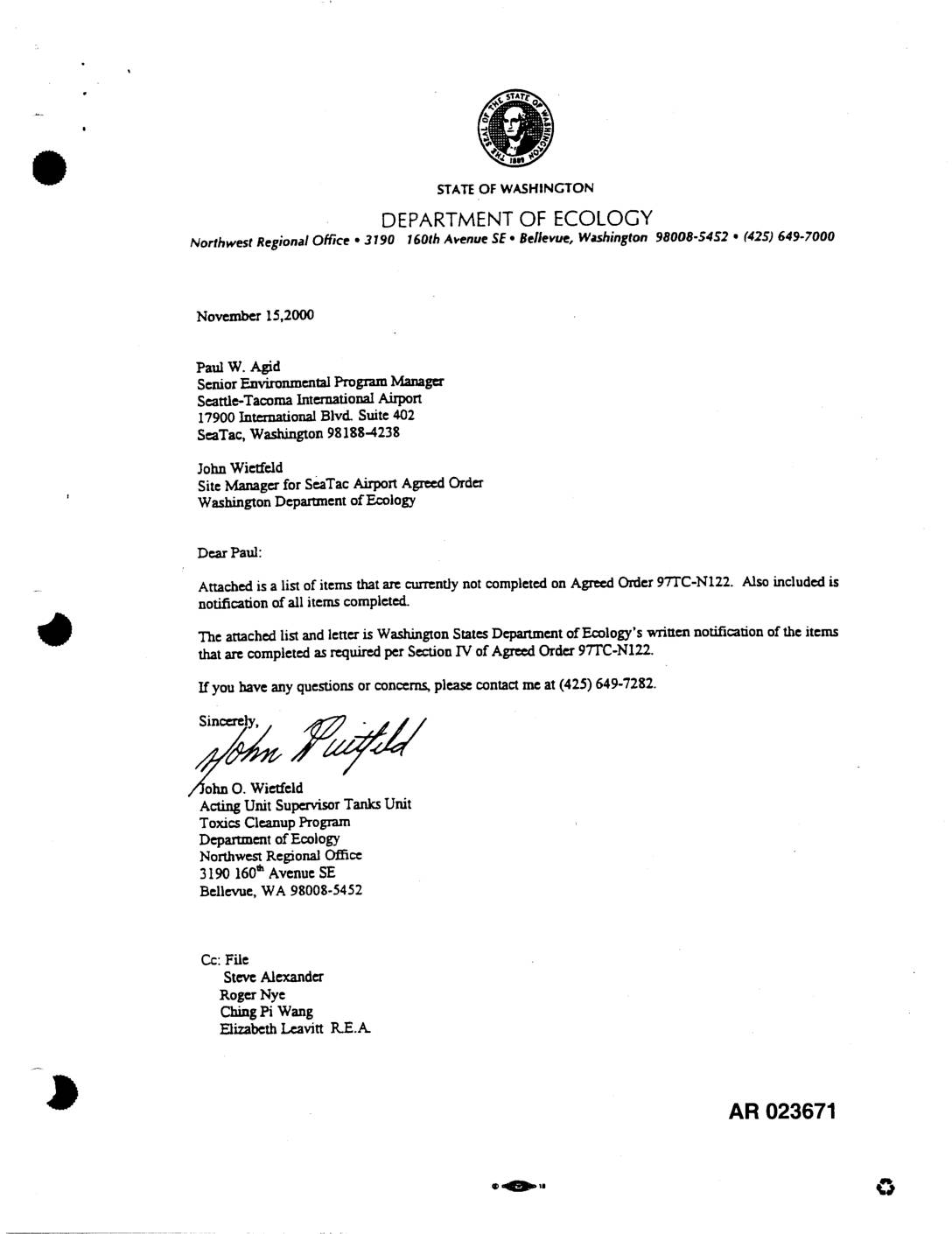 THE SEAL OF THE STATE OF WASHINGTON 1889

STATE OF WASHINGTON

DEPARTMENT OF ECOLOGY

Northwest Regional Office • 3190 160th Avenue SE • Bellevue, Washington 98008-5452 • (425) 649-7000

November 15,2000

Paul W. Agid
Senior Environmental Program Manager
Seattle-Tacoma International Airport
17900 International Blvd. Suite 402
SeaTac, Washington 98188-4238

John Wietfeld
Site Manager for SeaTac Airport Agreed Order
Washington Department of Ecology

Dear Paul:

Attached is a list of items that are currently not completed on Agreed Order 97TC-N122. Also included is notification of all items completed.

The attached list and letter is Washington States Department of Ecology's written notification of the items that are completed as required per Section IV of Agreed Order 97TC-N122.

If you have any questions or concerns, please contact me at (425) 649-7282.

Sincerely,

John Wietfeld

John O. Wietfeld
Acting Unit Supervisor Tanks Unit
Toxics Cleanup Program
Department of Ecology
Northwest Regional Office
3190 160$^{th}$ Avenue SE
Bellevue, WA 98008-5452

Cc: File
Steve Alexander
Roger Nye
Ching Pi Wang
Elizabeth Leavitt R.E.A.

AR 023671